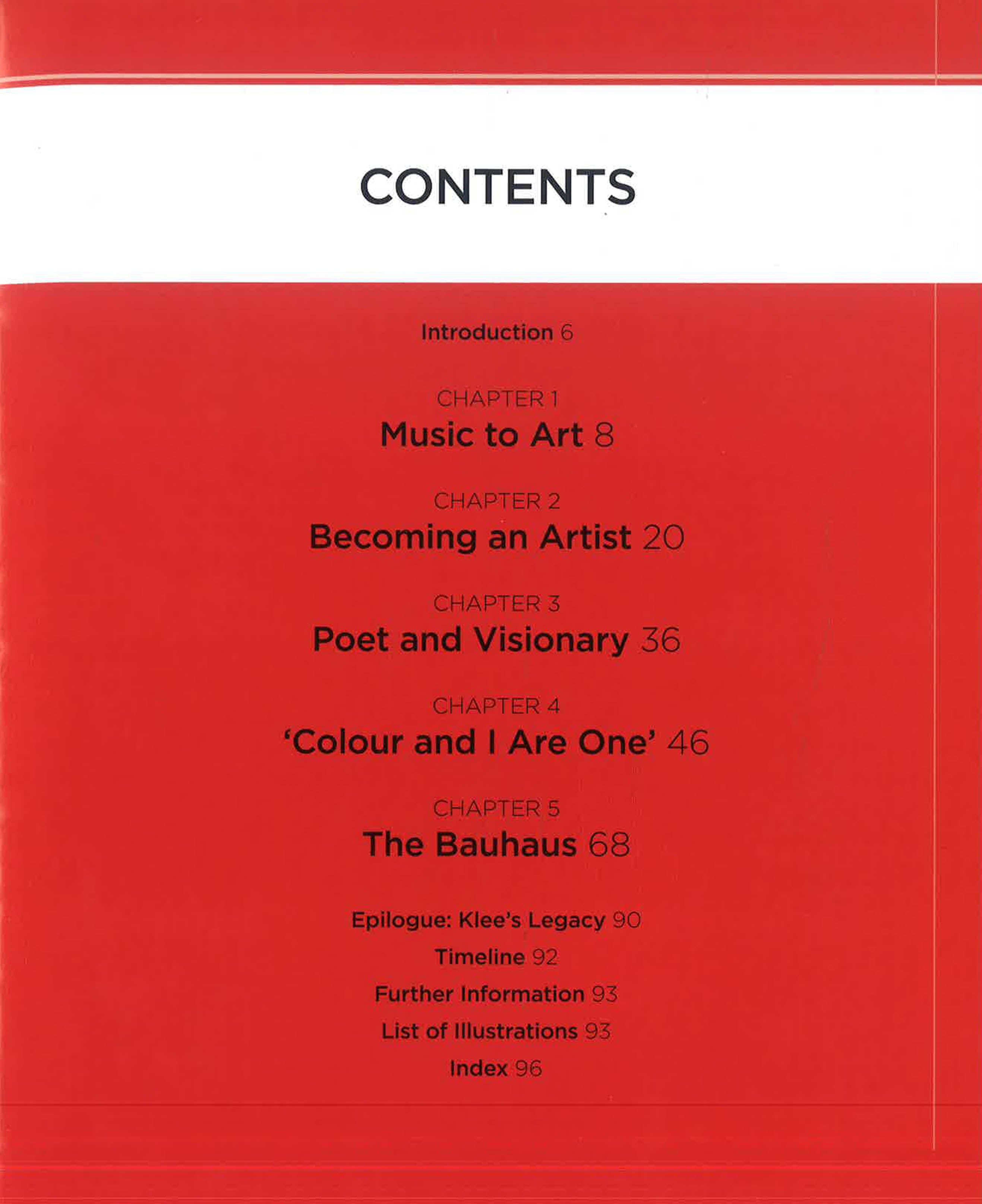 CONTENTS

Introduction 6

CHAPTER 1
Music to Art 8

CHAPTER 2
Becoming an Artist 20

CHAPTER 3
Poet and Visionary 36

CHAPTER 4
'Colour and I Are One' 46

CHAPTER 5
The Bauhaus 68

Epilogue: Klee's Legacy 90
Timeline 92
Further Information 93
List of Illustrations 93
Index 96